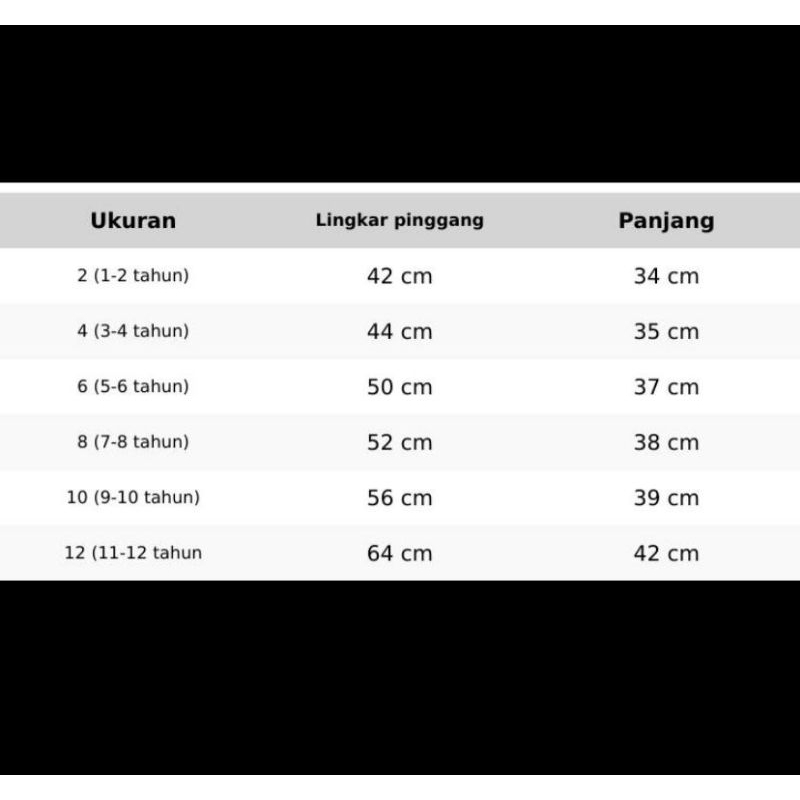 | Ukuran | Lingkar pinggang | Panjang |
|---|---|---|
| 2 (1-2 tahun) | 42 cm | 34 cm |
| 4 (3-4 tahun) | 44 cm | 35 cm |
| 6 (5-6 tahun) | 50 cm | 37 cm |
| 8 (7-8 tahun) | 52 cm | 38 cm |
| 10 (9-10 tahun) | 56 cm | 39 cm |
| 12 (11-12 tahun | 64 cm | 42 cm |